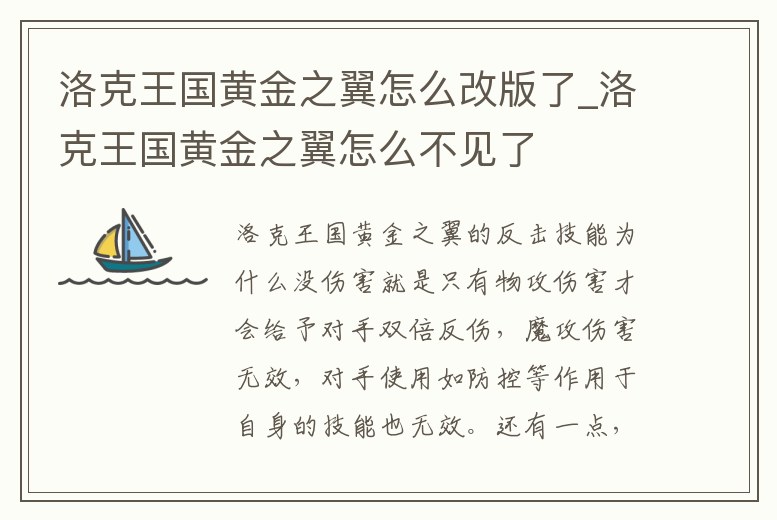 洛克王国黄金之翼怎么改版了_洛克王国黄金之翼怎么不见了

洛克王国黄金之翼的反击技能为什么没伤害就是只有物攻伤害才会给予对手双倍反伤，魔攻伤害无效，对手使用如防控等作用于自身的技能也无效。还有一点，